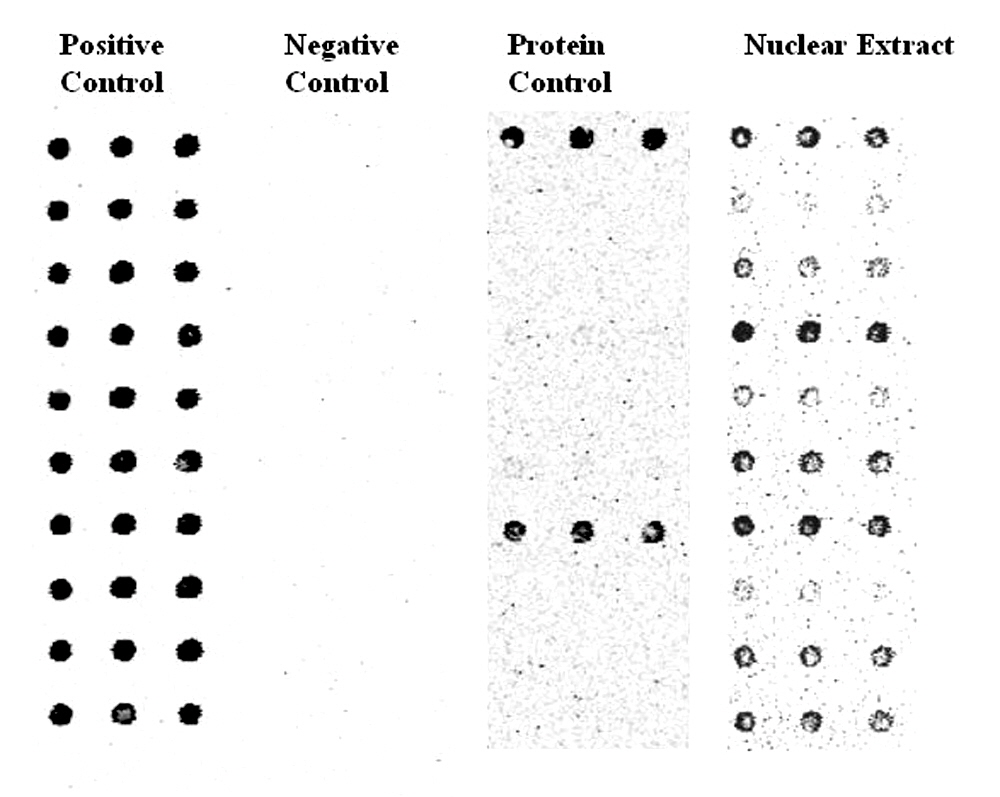 Positive Control

Negative Control

Protein Control

Nuclear Extract